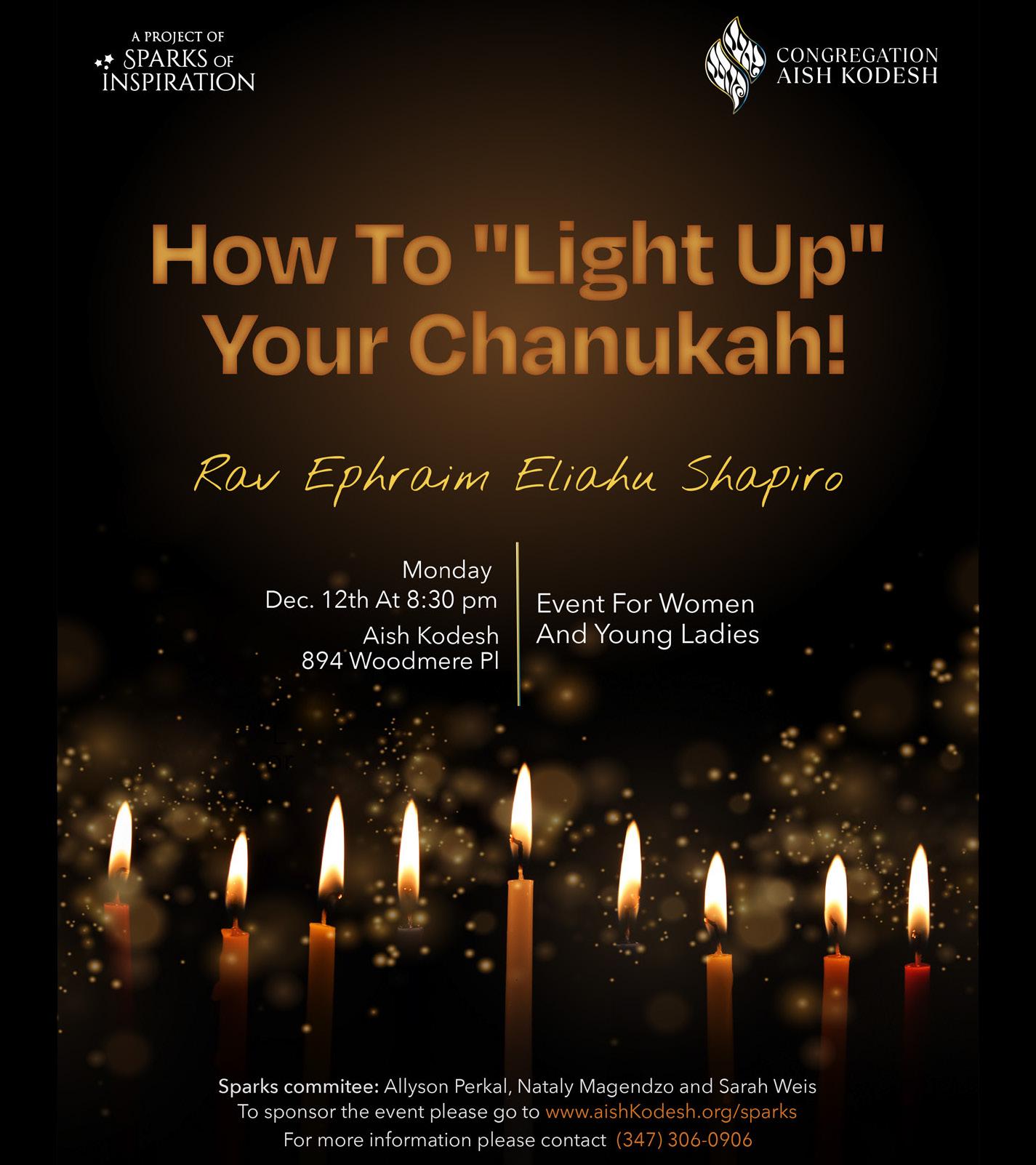 A PROJECT OF
SPARKS OF
INSPIRATION

CONGREGATION
AISH KODESH

How To "Light Up" Your Chanukah!

Rav Ephraim Eliahu Shapiro

Monday
Dec. 12th At 8:30 pm
Aish Kodesh
894 Woodmere Pl

Event For Women
And Young Ladies

Sparks commitee: Allyson Perkal, Nataly Magendzo and Sarah Weis
To sponsor the event please go to www.aishKodesh.org/sparks
For more information please contact (347) 306-0906